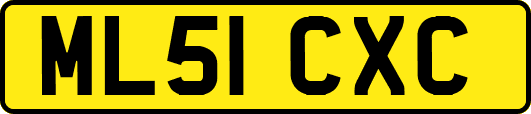 ML51 CXC